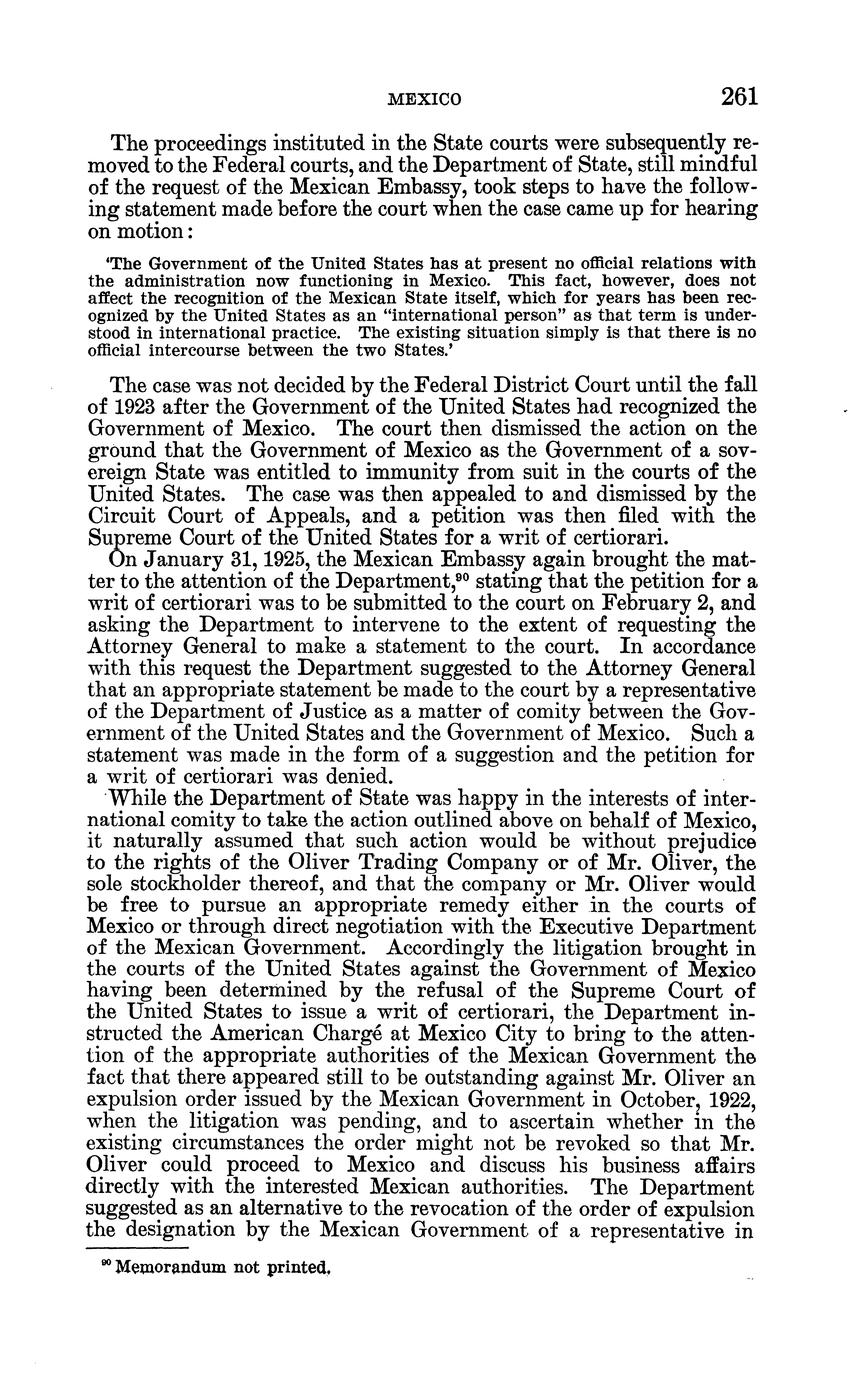 MEXICO 261

The proceedings instituted in the State courts were subsequently removed to the Federal courts, and the Department of State, still mindful of the request of the Mexican Embassy, took steps to have the following statement made before the court when the case came up for hearing on motion:

'The Government of the United States has at present no official relations with the administration now functioning in Mexico. This fact, however, does not affect the recognition of the Mexican State itself, which for years has been recognized by the United States as an "international person" as that term is understood in international practice. The existing situation simply is that there is no official intercourse between the two States.'

The case was not decided by the Federal District Court until the fall of 1923 after the Government of the United States had recognized the Government of Mexico. The court then dismissed the action on the ground that the Government of Mexico as the Government of a sovereign State was entitled to immunity from suit in the courts of the United States. The case was then appealed to and dismissed by the Circuit Court of Appeals, and a petition was then filed with the Supreme Court of the United States for a writ of certiorari.

On January 31, 1925, the Mexican Embassy again brought the matter to the attention of the Department,$^{90}$ stating that the petition for a writ of certiorari was to be submitted to the court on February 2, and asking the Department to intervene to the extent of requesting the Attorney General to make a statement to the court. In accordance with this request the Department suggested to the Attorney General that an appropriate statement be made to the court by a representative of the Department of Justice as a matter of comity between the Government of the United States and the Government of Mexico. Such a statement was made in the form of a suggestion and the petition for a writ of certiorari was denied.

While the Department of State was happy in the interests of international comity to take the action outlined above on behalf of Mexico, it naturally assumed that such action would be without prejudice to the rights of the Oliver Trading Company or of Mr. Oliver, the sole stockholder thereof, and that the company or Mr. Oliver would be free to pursue an appropriate remedy either in the courts of Mexico or through direct negotiation with the Executive Department of the Mexican Government. Accordingly the litigation brought in the courts of the United States against the Government of Mexico having been determined by the refusal of the Supreme Court of the United States to issue a writ of certiorari, the Department instructed the American Chargé at Mexico City to bring to the attention of the appropriate authorities of the Mexican Government the fact that there appeared still to be outstanding against Mr. Oliver an expulsion order issued by the Mexican Government in October, 1922, when the litigation was pending, and to ascertain whether in the existing circumstances the order might not be revoked so that Mr. Oliver could proceed to Mexico and discuss his business affairs directly with the interested Mexican authorities. The Department suggested as an alternative to the revocation of the order of expulsion the designation by the Mexican Government of a representative in

$^{90}$ Memorandum not printed.